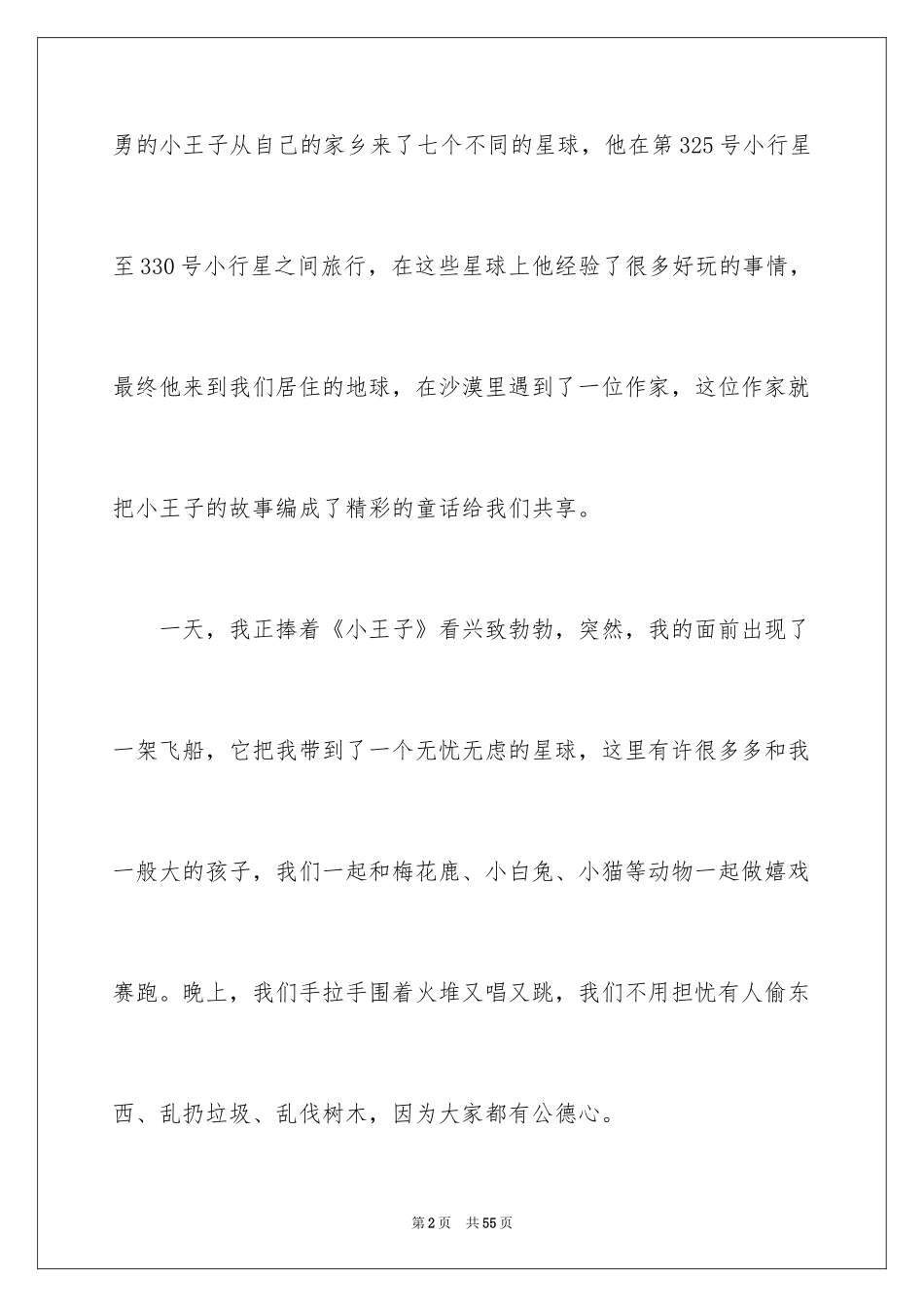 勇的小王子从自己的家乡来了七个不同的星球，他在第325号小行星至330号小行星之间旅行，在这些星球上他经验了很多好玩的事情，最终他来到我们居住的地球，在沙漠里遇到了一位作家，这位作家就把小王子的故事编成了精彩的童话给我们共享。

一天，我正捧着《小王子》看兴致勃勃，突然，我的面前出现了一架飞船，它把我带到了一个无忧无虑的星球，这里有许很多多和我一般大的孩子，我们一起和梅花鹿、小白兔、小猫等动物一起做嬉戏赛跑。晚上，我们手拉手围着火堆又唱又跳，我们不用担忧有人偷东西、乱扔垃圾、乱伐树木，因为大家都有公德心。

第2页 共55页